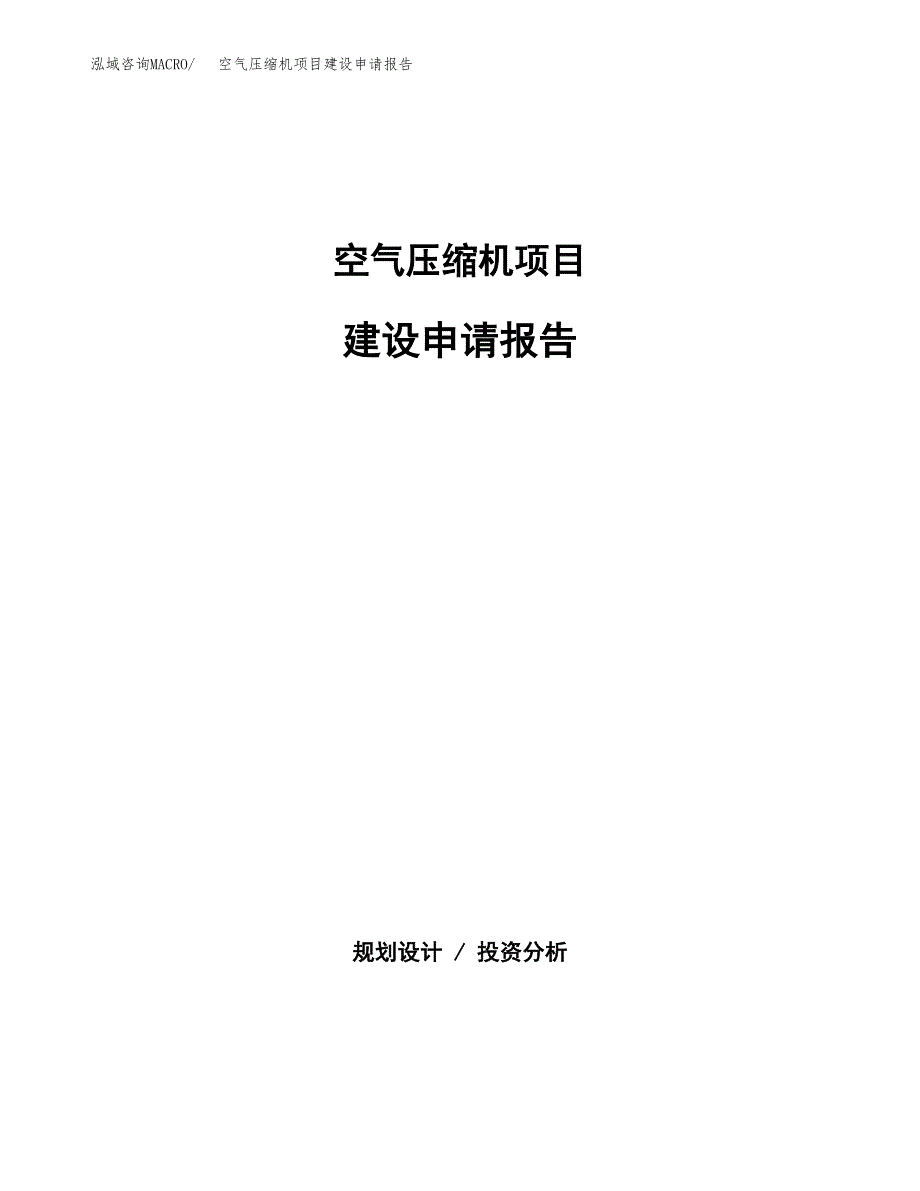 泓域咨询MACRO/　空气压缩机项目建设申请报告

空气压缩机项目

建设申请报告

规划设计 / 投资分析